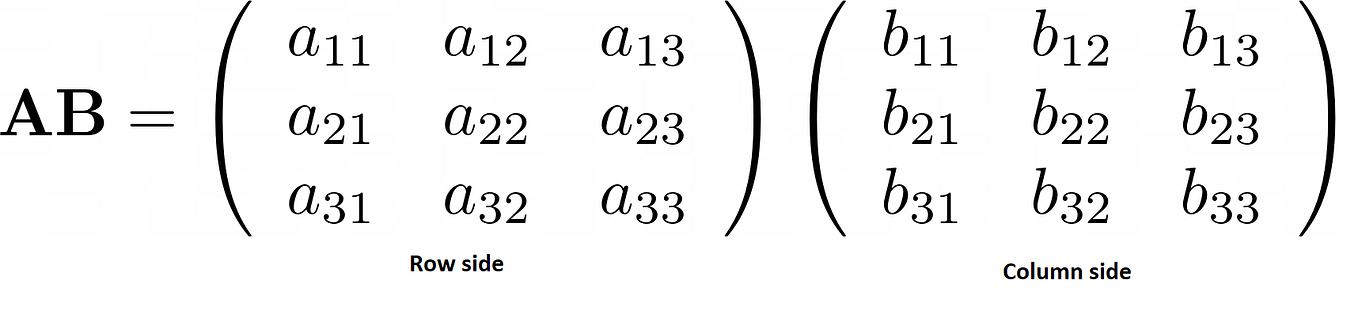 $\mathbf{AB} = \begin{pmatrix} a_{11} & a_{12} & a_{13} \\ a_{21} & a_{22} & a_{23} \\ a_{31} & a_{32} & a_{33} \end{pmatrix} \begin{pmatrix} b_{11} & b_{12} & b_{13} \\ b_{21} & b_{22} & b_{23} \\ b_{31} & b_{32} & b_{33} \end{pmatrix}$

Row side

Column side